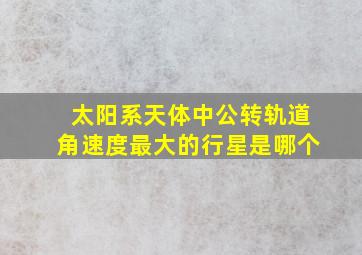 太阳系天体中公转轨道角速度最大的行星是哪个